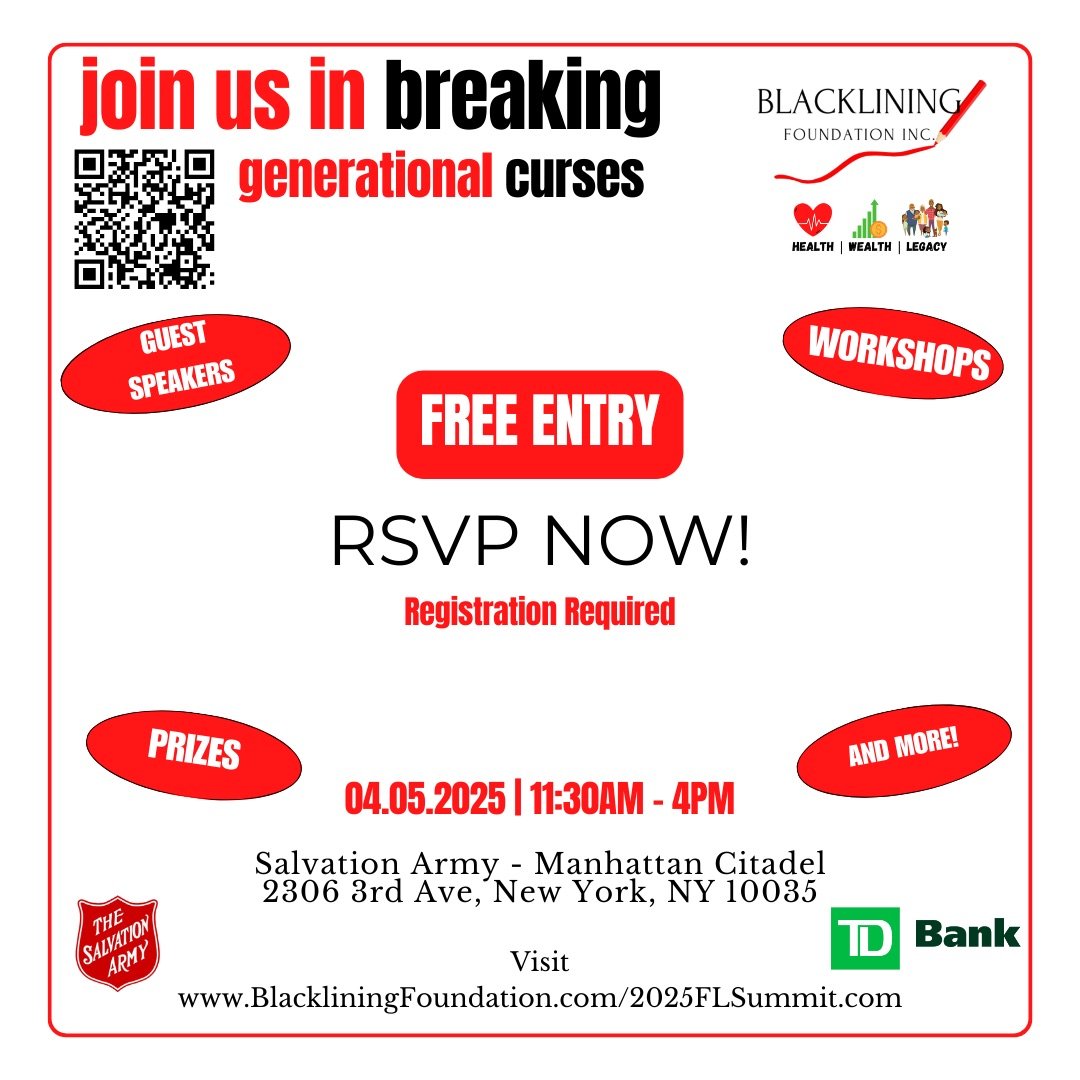 join us in breaking generational curses

BLACKLINING FOUNDATION INC.

HEALTH | WEALTH | LEGACY

GUEST SPEAKERS

WORKSHOPS

FREE ENTRY

RSVP NOW!

Registration Required

PRIZES

AND MORE!

04.05.2025 | 11:30AM - 4PM

Salvation Army - Manhattan Citadel
2306 3rd Ave, New York, NY 10035

THE SALVATION ARMY

TD Bank

Visit
www.BlackliningFoundation.com/2025FLSummit.com